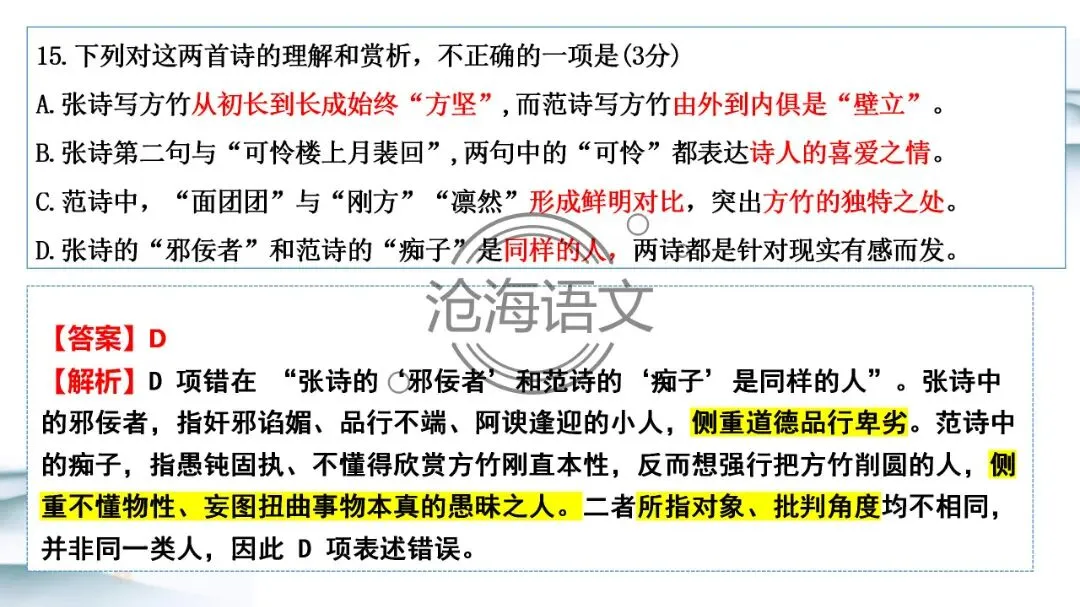 15.下列对这两首诗的理解和赏析，不正确的一项是(3分)

A.张诗写方竹从初长到长成始终“方坚”，而范诗写方竹由外到内俱是“壁立”。

B.张诗第二句与“可怜楼上月裴回”，两句中的“可怜”都表达诗人的喜爱之情。

C.范诗中，“面团团”与“刚方”“凛然”形成鲜明对比，突出方竹的独特之处。

D.张诗的“邪佞者”和范诗的“痴子”是同样的人，两诗都是针对现实有感而发。

沧海语文

【答案】D

【解析】D 项错在 “张诗的‘邪佞者’和范诗的‘痴子’是同样的人”。张诗中的邪佞者，指奸邪谄媚、品行不端、阿谀逢迎的小人，侧重道德品行卑劣。范诗中的痴子，指愚钝固执、不懂得欣赏方竹刚直本性，反而想强行把方竹削圆的人，侧重不懂物性、妄图扭曲事物本真的愚昧之人。二者所指对象、批判角度均不相同，并非同一类人，因此 D 项表述错误。